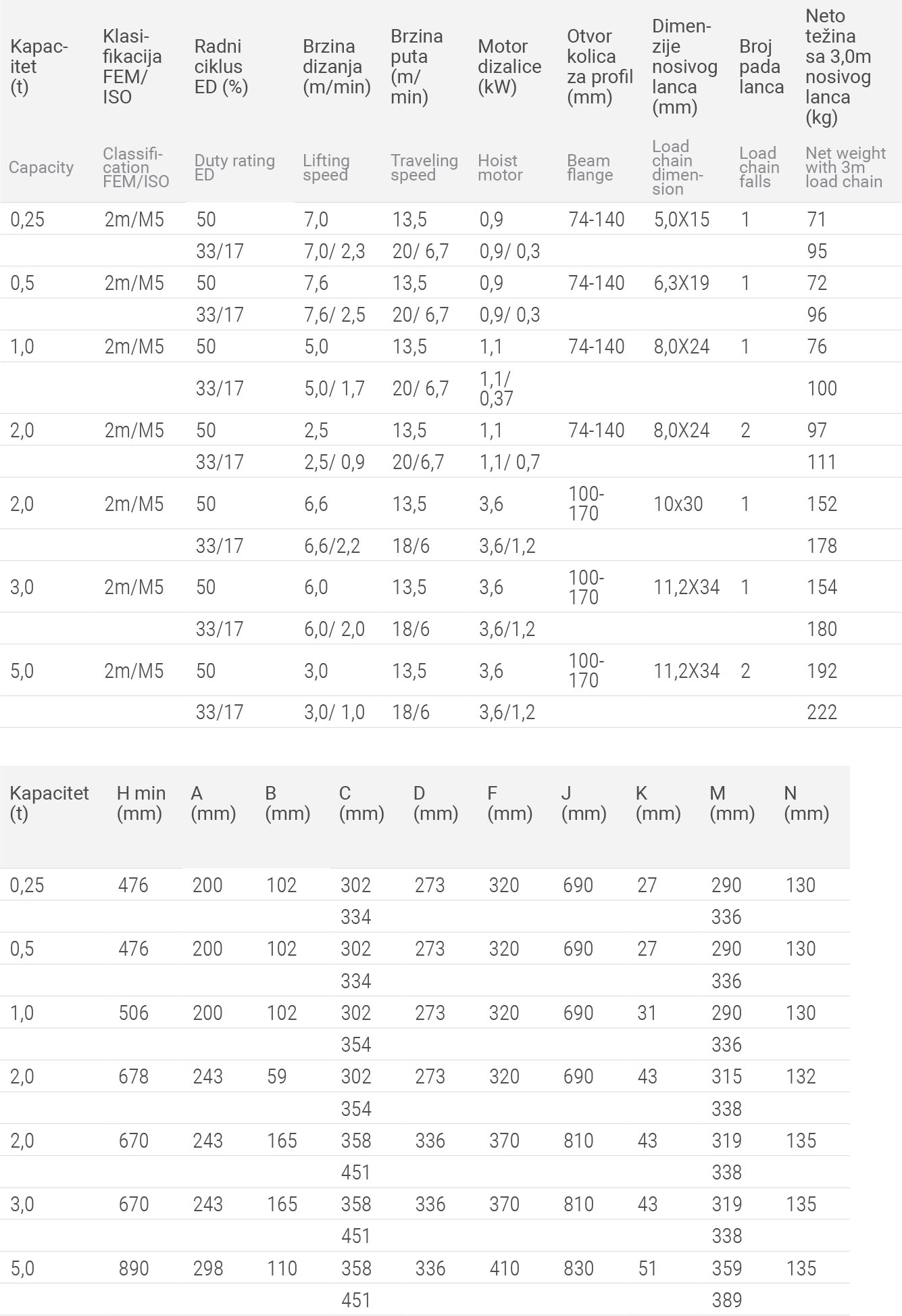 | Kapacitet (t) | Klasifikacija FEM/ISO | Radni ciklus ED (%) | Brzina dizanja (m/min) | Brzina puta (m/min) | Motor dizalice (kW) | Otvor kolica za profil (mm) | Dimenzije nosivog lanca (mm) | Broj pada lanca | Neto težina sa 3,0m nosivog lanca (kg) |
|---|---|---|---|---|---|---|---|---|---|
| Capacity | Classification FEM/ISO | Duty rating ED | Lifting speed | Traveling speed | Hoist motor | Beam flange | Load chain dimension | Load chain falls | Net weight with 3m load chain |
| 0,25 | 2m/M5 | 50 | 7,0 | 13,5 | 0,9 | 74-140 | 5,0X15 | 1 | 71 |
|  |  | 33/17 | 7,0/ 2,3 | 20/ 6,7 | 0,9/ 0,3 |  |  |  | 95 |
| 0,5 | 2m/M5 | 50 | 7,6 | 13,5 | 0,9 | 74-140 | 6,3X19 | 1 | 72 |
|  |  | 33/17 | 7,6/ 2,5 | 20/ 6,7 | 0,9/ 0,3 |  |  |  | 96 |
| 1,0 | 2m/M5 | 50 | 5,0 | 13,5 | 1,1 | 74-140 | 8,0X24 | 1 | 76 |
|  |  | 33/17 | 5,0/ 1,7 | 20/ 6,7 | 1,1/ 0,37 |  |  |  | 100 |
| 2,0 | 2m/M5 | 50 | 2,5 | 13,5 | 1,1 | 74-140 | 8,0X24 | 2 | 97 |
|  |  | 33/17 | 2,5/ 0,9 | 20/6,7 | 1,1/ 0,7 |  |  |  | 111 |
| 2,0 | 2m/M5 | 50 | 6,6 | 13,5 | 3,6 | 100-170 | 10x30 | 1 | 152 |
|  |  | 33/17 | 6,6/2,2 | 18/6 | 3,6/1,2 |  |  |  | 178 |
| 3,0 | 2m/M5 | 50 | 6,0 | 13,5 | 3,6 | 100-170 | 11,2X34 | 1 | 154 |
|  |  | 33/17 | 6,0/ 2,0 | 18/6 | 3,6/1,2 |  |  |  | 180 |
| 5,0 | 2m/M5 | 50 | 3,0 | 13,5 | 3,6 | 100-170 | 11,2X34 | 2 | 192 |
|  |  | 33/17 | 3,0/ 1,0 | 18/6 | 3,6/1,2 |  |  |  | 222 |

| Kapacitet (t) | H min (mm) | A (mm) | B (mm) | C (mm) | D (mm) | F (mm) | J (mm) | K (mm) | M (mm) | N (mm) |
|---|---|---|---|---|---|---|---|---|---|---|
| 0,25 | 476 | 200 | 102 | 302 | 273 | 320 | 690 | 27 | 290 | 130 |
|  |  |  |  | 334 |  |  |  |  | 336 |  |
| 0,5 | 476 | 200 | 102 | 302 | 273 | 320 | 690 | 27 | 290 | 130 |
|  |  |  |  | 334 |  |  |  |  | 336 |  |
| 1,0 | 506 | 200 | 102 | 302 | 273 | 320 | 690 | 31 | 290 | 130 |
|  |  |  |  | 354 |  |  |  |  | 336 |  |
| 2,0 | 678 | 243 | 59 | 302 | 273 | 320 | 690 | 43 | 315 | 132 |
|  |  |  |  | 354 |  |  |  |  | 338 |  |
| 2,0 | 670 | 243 | 165 | 358 | 336 | 370 | 810 | 43 | 319 | 135 |
|  |  |  |  | 451 |  |  |  |  | 338 |  |
| 3,0 | 670 | 243 | 165 | 358 | 336 | 370 | 810 | 43 | 319 | 135 |
|  |  |  |  | 451 |  |  |  |  | 338 |  |
| 5,0 | 890 | 298 | 110 | 358 | 336 | 410 | 830 | 51 | 359 | 135 |
|  |  |  |  | 451 |  |  |  |  | 389 |  |